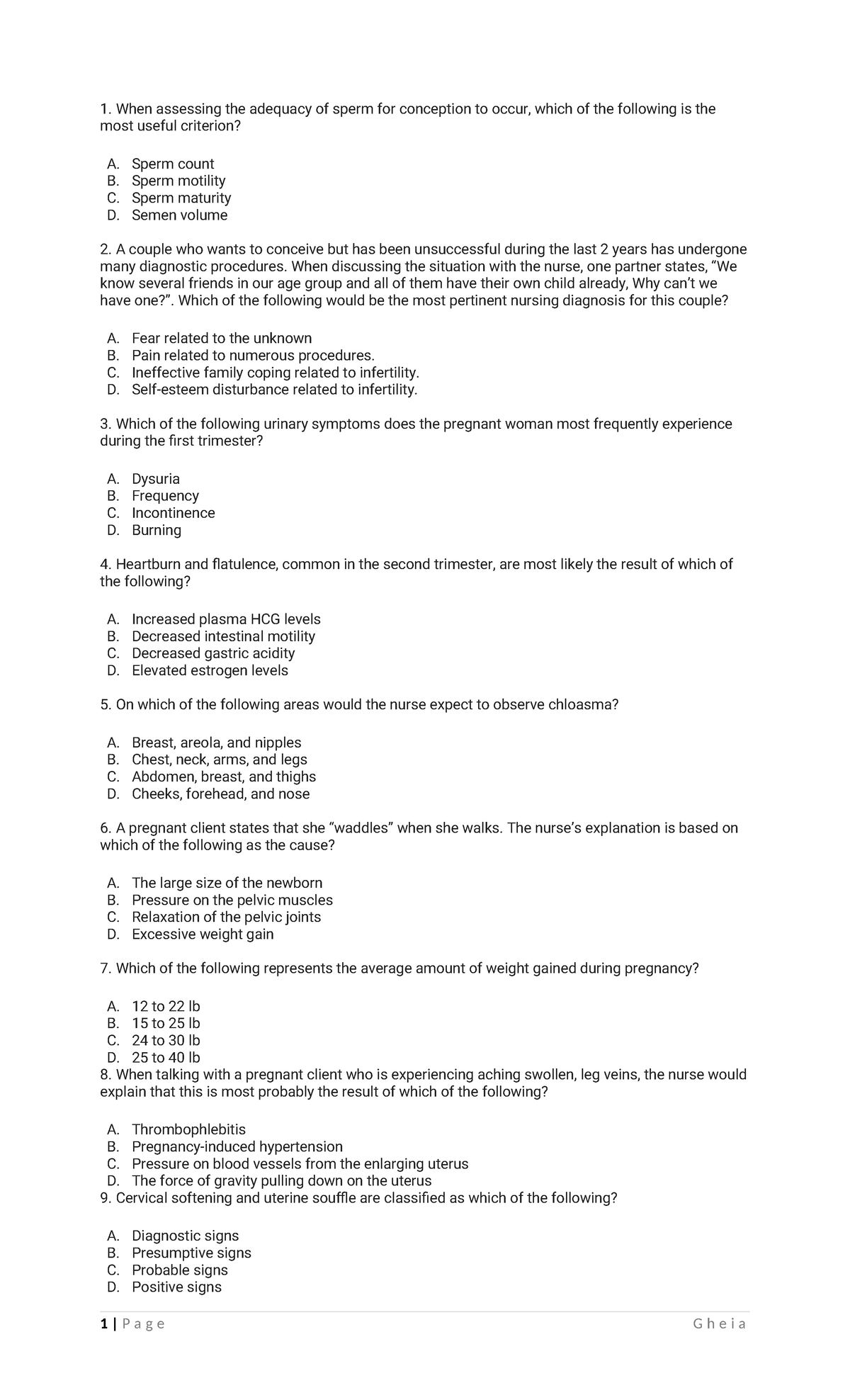 1. When assessing the adequacy of sperm for conception to occur, which of the following is the most useful criterion?

A. Sperm count
B. Sperm motility
C. Sperm maturity
D. Semen volume

2. A couple who wants to conceive but has been unsuccessful during the last 2 years has undergone many diagnostic procedures. When discussing the situation with the nurse, one partner states, “We know several friends in our age group and all of them have their own child already, Why can’t we have one?”. Which of the following would be the most pertinent nursing diagnosis for this couple?

A. Fear related to the unknown
B. Pain related to numerous procedures.
C. Ineffective family coping related to infertility.
D. Self-esteem disturbance related to infertility.

3. Which of the following urinary symptoms does the pregnant woman most frequently experience during the first trimester?

A. Dysuria
B. Frequency
C. Incontinence
D. Burning

4. Heartburn and flatulence, common in the second trimester, are most likely the result of which of the following?

A. Increased plasma HCG levels
B. Decreased intestinal motility
C. Decreased gastric acidity
D. Elevated estrogen levels

5. On which of the following areas would the nurse expect to observe chloasma?

A. Breast, areola, and nipples
B. Chest, neck, arms, and legs
C. Abdomen, breast, and thighs
D. Cheeks, forehead, and nose

6. A pregnant client states that she “waddles” when she walks. The nurse’s explanation is based on which of the following as the cause?

A. The large size of the newborn
B. Pressure on the pelvic muscles
C. Relaxation of the pelvic joints
D. Excessive weight gain

7. Which of the following represents the average amount of weight gained during pregnancy?

A. 12 to 22 lb
B. 15 to 25 lb
C. 24 to 30 lb
D. 25 to 40 lb
8. When talking with a pregnant client who is experiencing aching swollen, leg veins, the nurse would explain that this is most probably the result of which of the following?

A. Thrombophlebitis
B. Pregnancy-induced hypertension
C. Pressure on blood vessels from the enlarging uterus
D. The force of gravity pulling down on the uterus
9. Cervical softening and uterine souffle are classified as which of the following?

A. Diagnostic signs
B. Presumptive signs
C. Probable signs
D. Positive signs

1 | Page Gheia